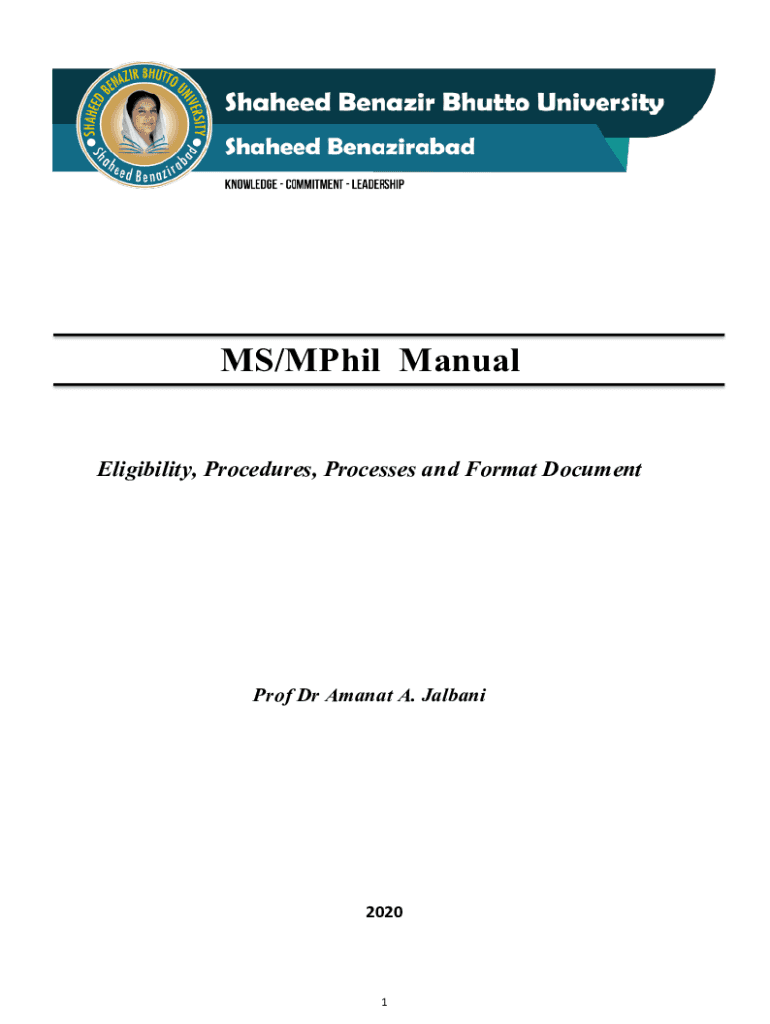 SHAHEED BENAZIR BHUTTO UNIVERSITY
Shaheed Benazirabad

Shaheed Benazir Bhutto University
Shaheed Benazirabad
KNOWLEDGE - COMMITMENT - LEADERSHIP

MS/MPhil Manual

Eligibility, Procedures, Processes and Format Document

Prof Dr Amanat A. Jalbani

2020

1